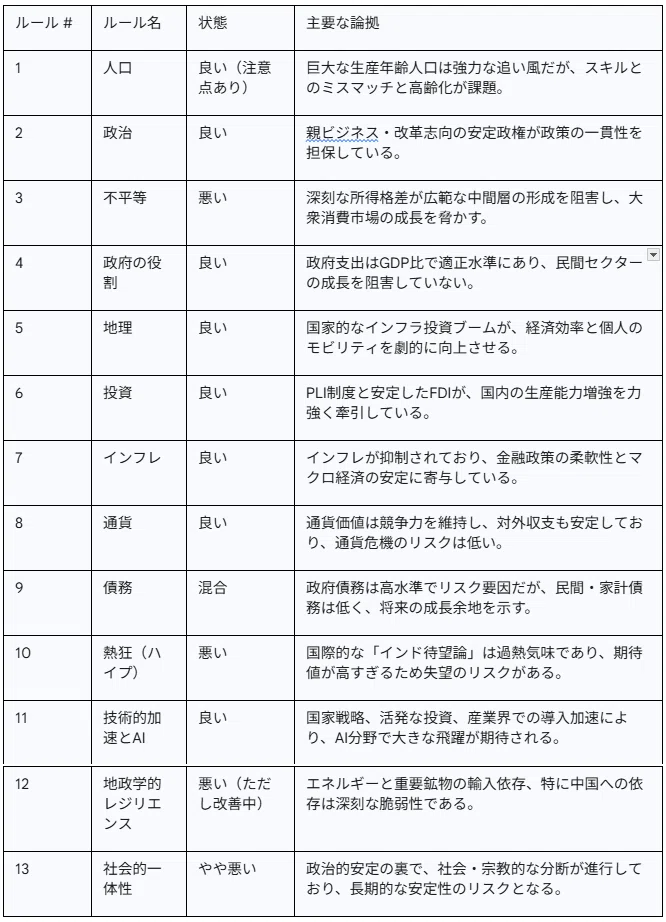 | ルール # | ルール名 | 状態 | 主要な論拠 |
|---|---|---|---|
| 1 | 人口 | 良い（注意点あり） | 巨大な生産年齢人口は強力な追い風だが、スキルとのミスマッチと高齢化が課題。 |
| 2 | 政治 | 良い | 親ビジネス・改革志向の安定政権が政策の一貫性を担保している。 |
| 3 | 不平等 | 悪い | 深刻な所得格差が広範な中間層の形成を阻害し、大衆消費市場の成長を脅かす。 |
| 4 | 政府の役割 | 良い | 政府支出はGDP比で適正水準にあり、民間セクターの成長を阻害していない。 |
| 5 | 地理 | 良い | 国家的なインフラ投資ブームが、経済効率と個人のモビリティを劇的に向上させる。 |
| 6 | 投資 | 良い | PLI制度と安定したFDIが、国内の生産能力増強を力強く牽引している。 |
| 7 | インフレ | 良い | インフレが抑制されており、金融政策の柔軟性とマクロ経済の安定に寄与している。 |
| 8 | 通貨 | 良い | 通貨価値は競争力を維持し、対外収支も安定しており、通貨危機のリスクは低い。 |
| 9 | 債務 | 混合 | 政府債務は高水準でリスク要因だが、民間・家計債務は低く、将来の成長余地を示す。 |
| 10 | 熱狂（ハイプ） | 悪い | 国際的な「インド待望論」は過熱気味であり、期待値が高すぎるため失望のリスクがある。 |
| 11 | 技術的加速とAI | 良い | 国家戦略、活発な投資、産業界での導入加速により、AI分野で大きな飛躍が期待される。 |
| 12 | 地政学的レジリエンス | 悪い（ただし改善中） | エネルギーと重要鉱物の輸入依存、特に中国への依存は深刻な脆弱性である。 |
| 13 | 社会的一体性 | やや悪い | 政治的安定の裏で、社会・宗教的な分断が進行しており、長期的な安定性のリスクとなる。 |